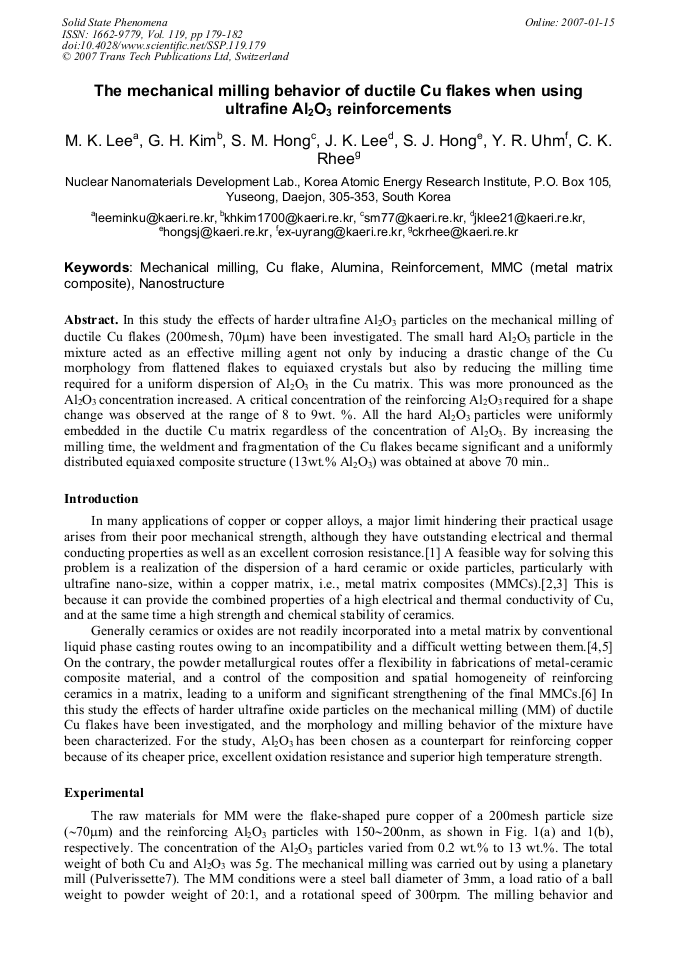 Solid State Phenomena
ISSN: 1662-9779, Vol. 119, pp 179-182
doi:10.4028/www.scientific.net/SSP.119.179
© 2007 Trans Tech Publications Ltd, Switzerland

Online: 2007-01-15

The mechanical milling behavior of ductile Cu flakes when using ultrafine $Al_2O_3$ reinforcements

M. K. Lee$^a$, G. H. Kim$^b$, S. M. Hong$^c$, J. K. Lee$^d$, S. J. Hong$^e$, Y. R. Uhm$^f$, C. K. Rhee$^g$

Nuclear Nanomaterials Development Lab., Korea Atomic Energy Research Institute, P.O. Box 105, Yuseong, Daejon, 305-353, South Korea

$^a$leeminku@kaeri.re.kr, $^b$khkim1700@kaeri.re.kr, $^c$sm77@kaeri.re.kr, $^d$jklee21@kaeri.re.kr, $^e$hongsj@kaeri.re.kr, $^f$ex-uyrang@kaeri.re.kr, $^g$ckrhee@kaeri.re.kr

Keywords: Mechanical milling, Cu flake, Alumina, Reinforcement, MMC (metal matrix composite), Nanostructure

Abstract. In this study the effects of harder ultrafine $Al_2O_3$ particles on the mechanical milling of ductile Cu flakes (200mesh, 70μm) have been investigated. The small hard $Al_2O_3$ particle in the mixture acted as an effective milling agent not only by inducing a drastic change of the Cu morphology from flattened flakes to equiaxed crystals but also by reducing the milling time required for a uniform dispersion of $Al_2O_3$ in the Cu matrix. This was more pronounced as the $Al_2O_3$ concentration increased. A critical concentration of the reinforcing $Al_2O_3$ required for a shape change was observed at the range of 8 to 9wt. %. All the hard $Al_2O_3$ particles were uniformly embedded in the ductile Cu matrix regardless of the concentration of $Al_2O_3$. By increasing the milling time, the weldment and fragmentation of the Cu flakes became significant and a uniformly distributed equiaxed composite structure (13wt.% $Al_2O_3$) was obtained at above 70 min..

Introduction

In many applications of copper or copper alloys, a major limit hindering their practical usage arises from their poor mechanical strength, although they have outstanding electrical and thermal conducting properties as well as an excellent corrosion resistance.[1] A feasible way for solving this problem is a realization of the dispersion of a hard ceramic or oxide particles, particularly with ultrafine nano-size, within a copper matrix, i.e., metal matrix composites (MMCs).[2,3] This is because it can provide the combined properties of a high electrical and thermal conductivity of Cu, and at the same time a high strength and chemical stability of ceramics.

Generally ceramics or oxides are not readily incorporated into a metal matrix by conventional liquid phase casting routes owing to an incompatibility and a difficult wetting between them.[4,5] On the contrary, the powder metallurgical routes offer a flexibility in fabrications of metal-ceramic composite material, and a control of the composition and spatial homogeneity of reinforcing ceramics in a matrix, leading to a uniform and significant strengthening of the final MMCs.[6] In this study the effects of harder ultrafine oxide particles on the mechanical milling (MM) of ductile Cu flakes have been investigated, and the morphology and milling behavior of the mixture have been characterized. For the study, $Al_2O_3$ has been chosen as a counterpart for reinforcing copper because of its cheaper price, excellent oxidation resistance and superior high temperature strength.

Experimental

The raw materials for MM were the flake-shaped pure copper of a 200mesh particle size (~70μm) and the reinforcing $Al_2O_3$ particles with 150~200nm, as shown in Fig. 1(a) and 1(b), respectively. The concentration of the $Al_2O_3$ particles varied from 0.2 wt.% to 13 wt.%. The total weight of both Cu and $Al_2O_3$ was 5g. The mechanical milling was carried out by using a planetary mill (Pulverissette7). The MM conditions were a steel ball diameter of 3mm, a load ratio of a ball weight to powder weight of 20:1, and a rotational speed of 300rpm. The milling behavior and